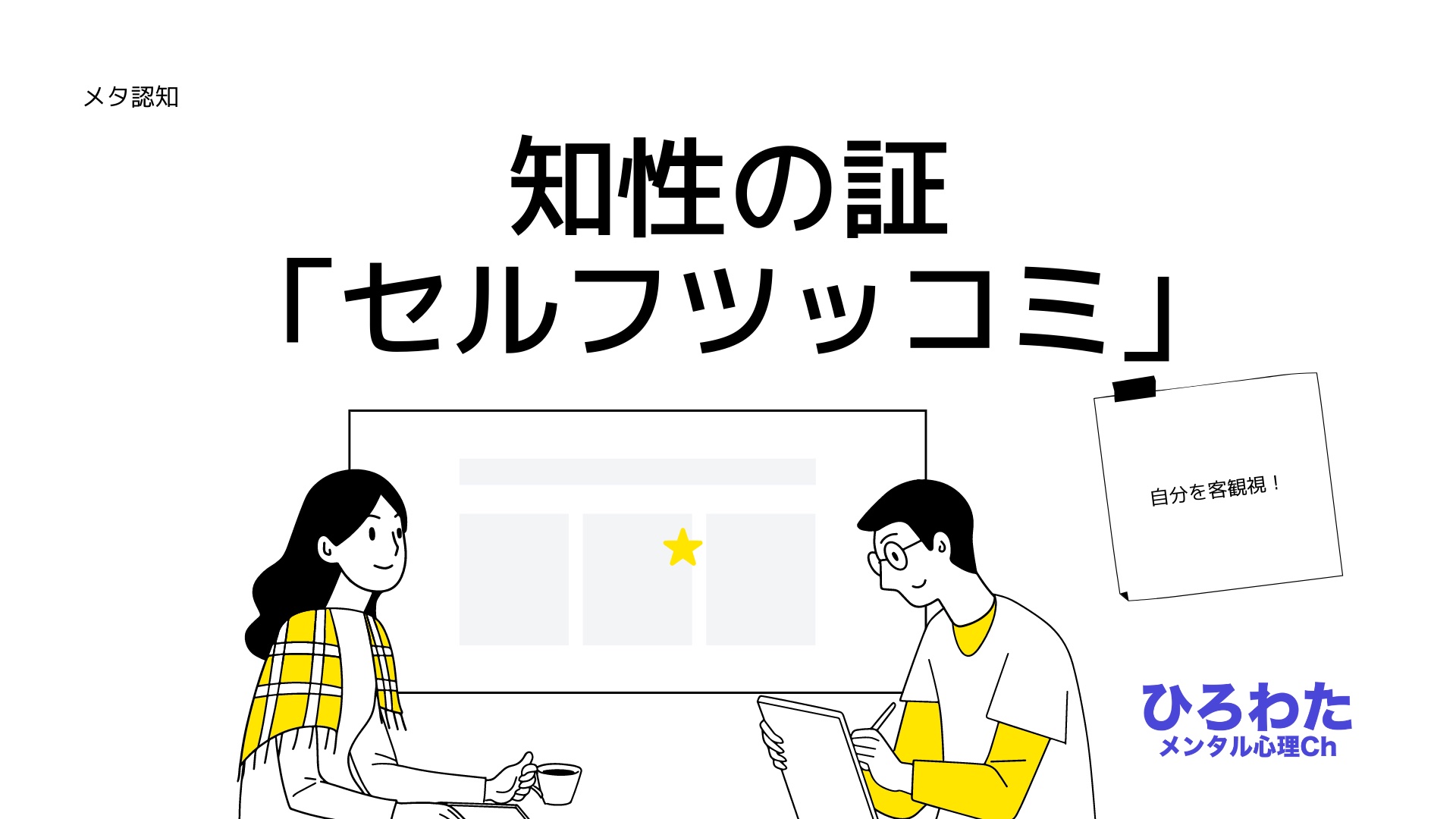 メタ認知

知性の証
「セルフツッコミ」

自分を客観視！

ひろわた
メンタル心理Ch